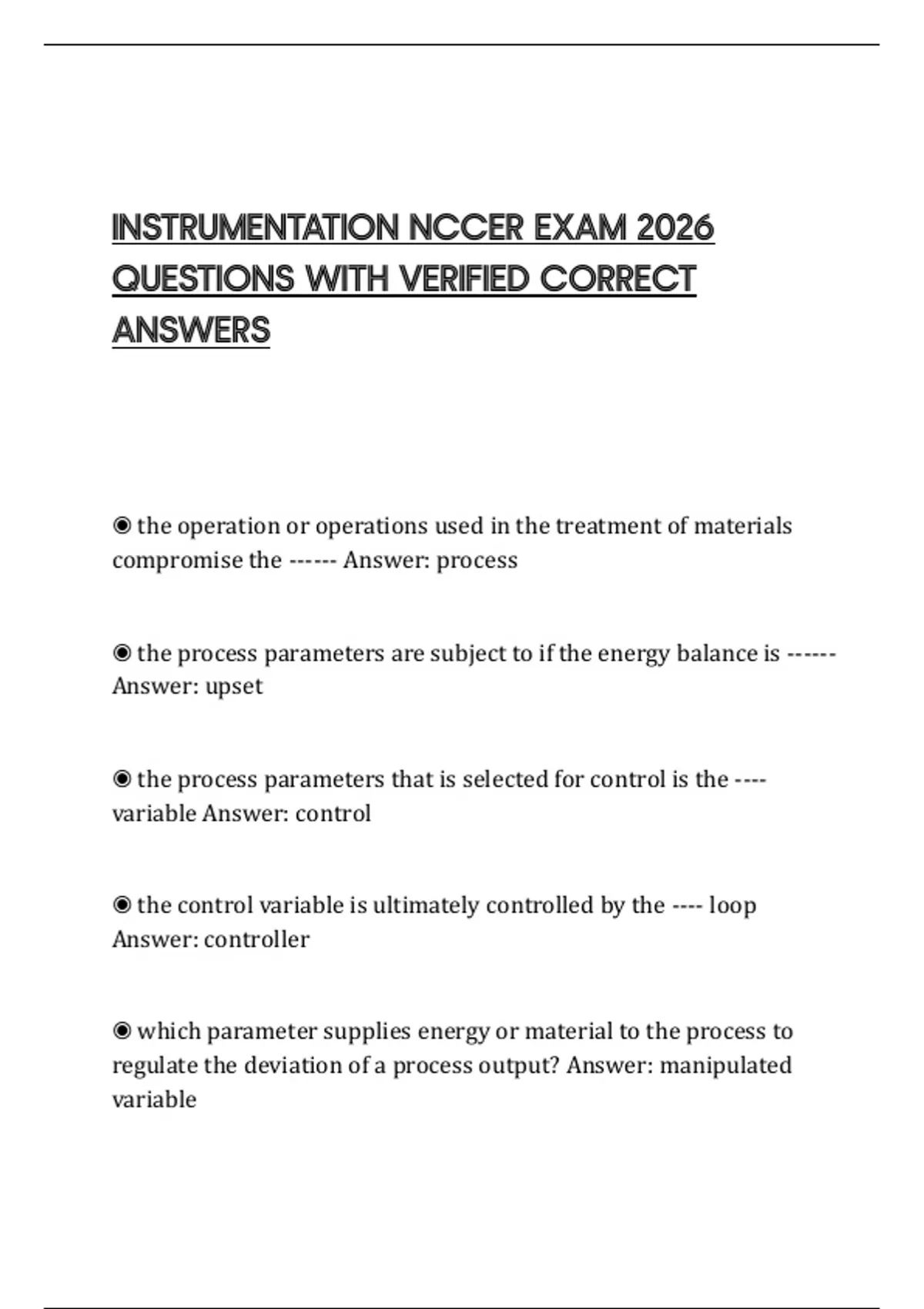 INSTRUMENTATION NCCER EXAM 2026 QUESTIONS WITH VERIFIED CORRECT ANSWERS

◉ the operation or operations used in the treatment of materials compromise the ------ Answer: process

◉ the process parameters are subject to if the energy balance is ------ Answer: upset

◉ the process parameters that is selected for control is the ---- variable Answer: control

◉ the control variable is ultimately controlled by the ---- loop Answer: controller

◉ which parameter supplies energy or material to the process to regulate the deviation of a process output? Answer: manipulated variable